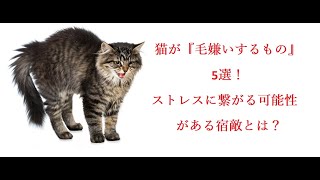 猫が『毛嫌いするもの』

5選！

ストレスに繋がる可能性

がある宿敵とは？